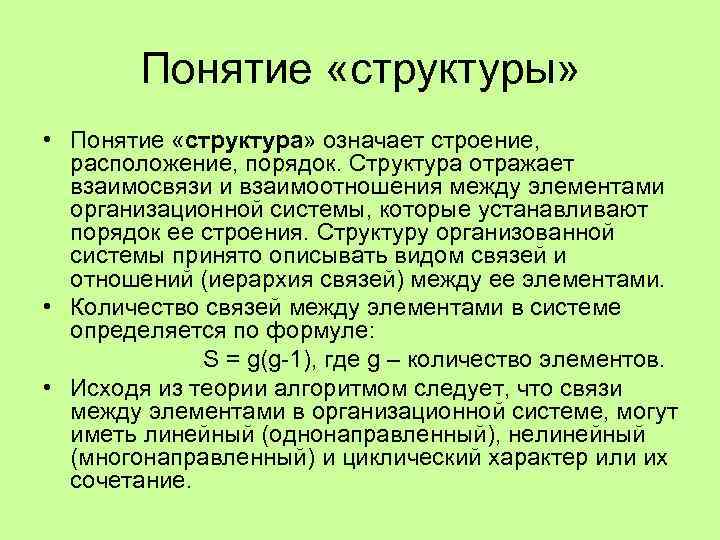 Понятие «структуры»

• Понятие «структура» означает строение, расположение, порядок. Структура отражает взаимосвязи и взаимоотношения между элементами организационной системы, которые устанавливают порядок ее строения. Структуру организованной системы принято описывать видом связей и отношений (иерархия связей) между ее элементами.
• Количество связей между элементами в системе определяется по формуле:

$S = g(g-1)$, где g – количество элементов.

• Исходя из теории алгоритмом следует, что связи между элементами в организационной системе, могут иметь линейный (однонаправленный), нелинейный (многонаправленный) и циклический характер или их сочетание.